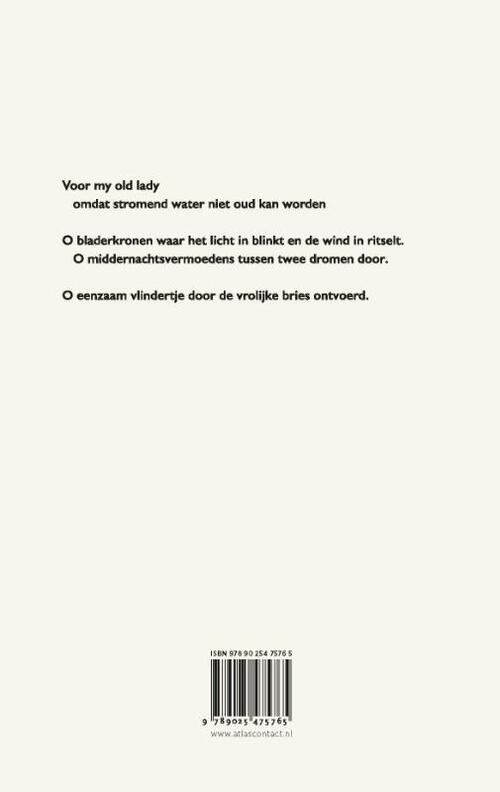 Voor my old lady
omdat stromend water niet oud kan worden

O bladerkronen waar het licht in blinkt en de wind in ritselt.
O middernachtsvermoedens tussen twee dromen door.

O eenzaam vlindertje door de vrolijke bries ontvoerd.

ISBN 978 90 254 7576 5

9 789025 475765

www.atlascontact.nl